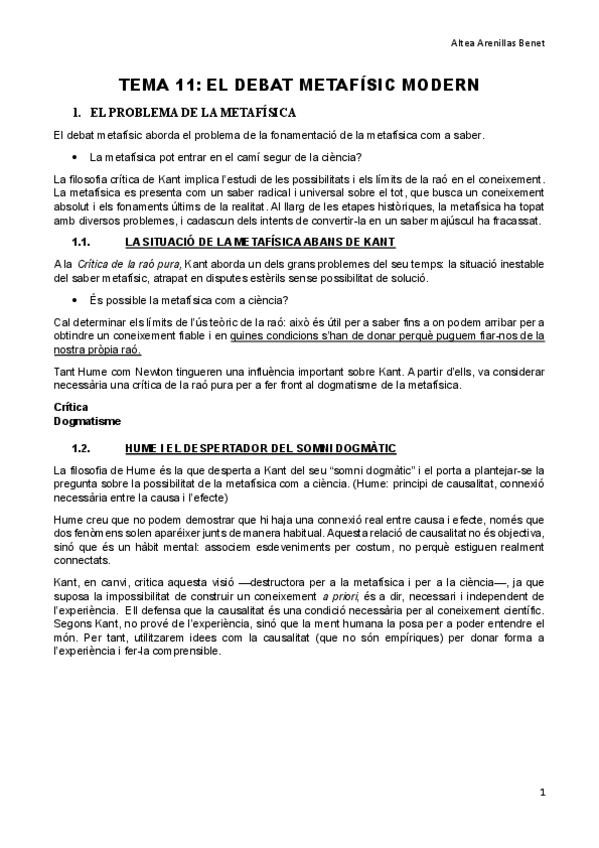 Altea Arenillas Benet

TEMA 11: EL DEBAT METAFÍSIC MODERN

1. EL PROBLEMA DE LA METAFÍSICA

El debat metafísic aborda el problema de la fonamentació de la metafísica com a saber.

• La metafísica pot entrar en el camí segur de la ciència?

La filosofia crítica de Kant implica l'estudi de les possibilitats i els límits de la raó en el coneixement. La metafísica es presenta com un saber radical i universal sobre el tot, que busca un coneixement absolut i els fonaments últims de la realitat. Al llarg de les etapes històriques, la metafísica ha topat amb diversos problemes, i cadascun dels intents de convertir-la en un saber majúscul ha fracassat.

1.1. LA SITUACIÓ DE LA METAFÍSICA ABANS DE KANT

A la Crítica de la raó pura, Kant aborda un dels grans problemes del seu temps: la situació inestable del saber metafísic, atrapat en disputes estèrils sense possibilitat de solució.

• És possible la metafísica com a ciència?

Cal determinar els límits de l'ús teòric de la raó: això és útil per a saber fins a on podem arribar per a obtindre un coneixement fiable i en quines condicions s'han de donar perquè puguem fiar-nos de la nostra pròpia raó.

Tant Hume com Newton tingueren una influència important sobre Kant. A partir d'ells, va considerar necessària una crítica de la raó pura per a fer front al dogmatisme de la metafísica.

Crítica
Dogmatisme

1.2. HUME I EL DESPERTADOR DEL SOMNI DOGMÀTIC

La filosofia de Hume és la que desperta a Kant del seu "somni dogmàtic" i el porta a plantejar-se la pregunta sobre la possibilitat de la metafísica com a ciència. (Hume: principi de causalitat, connexió necessària entre la causa i l'efecte)

Hume creu que no podem demostrar que hi haja una connexió real entre causa i efecte, només que dos fenòmens solen aparéixer junts de manera habitual. Aquesta relació de causalitat no és objectiva, sinó que és un hàbit mental: associem esdeveniments per costum, no perquè estiguen realment connectats.

Kant, en canvi, critica aquesta visió —destructora per a la metafísica i per a la ciència—, ja que suposa la impossibilitat de construir un coneixement a priori, és a dir, necessari i independent de l'experiència. Ell defensa que la causalitat és una condició necessària per al coneixement científic. Segons Kant, no prové de l'experiència, sinó que la ment humana la posa per a poder entendre el món. Per tant, utilitzarem idees com la causalitat (que no són empíriques) per donar forma a l'experiència i fer-la comprensible.

1